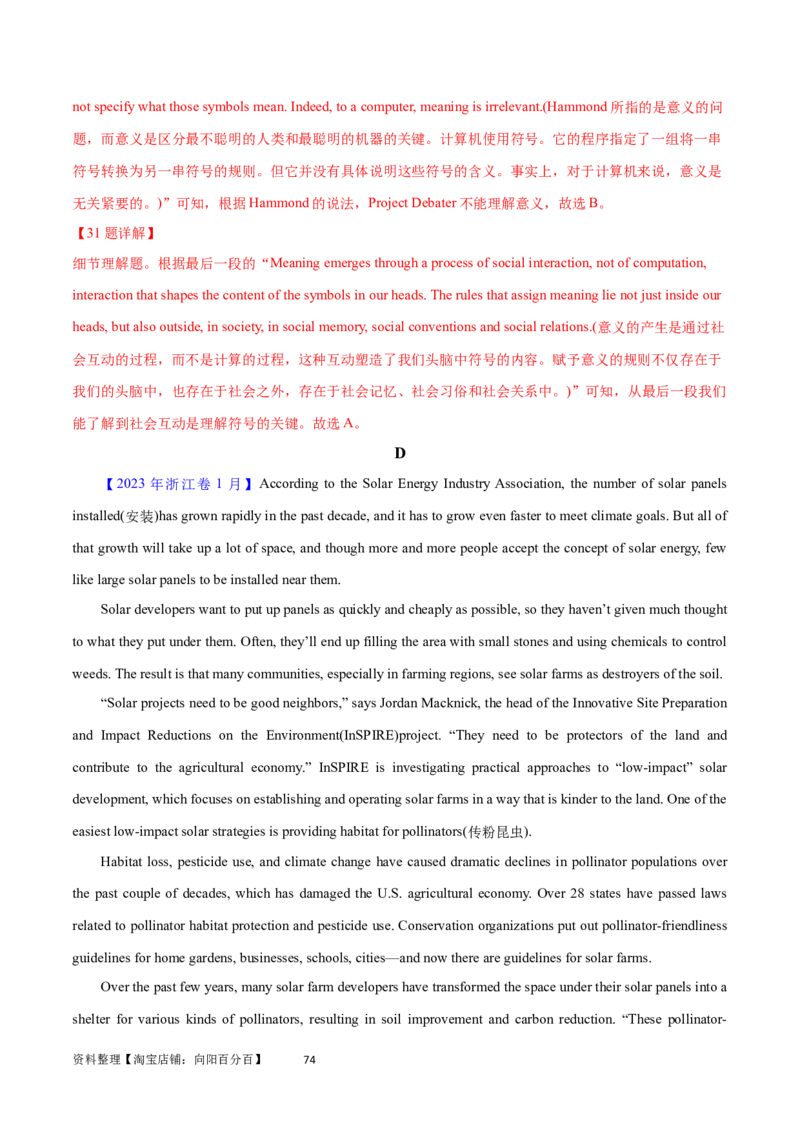 not specify what those symbols mean. Indeed, to a computer, meaning is irrelevant.(Hammond所指的是意义的问题，而意义是区分最不聪明的人类和最聪明的机器的关键。计算机使用符号。它的程序指定了一组将一串符号转换为另一串符号的规则。但它并没有具体说明这些符号的含义。事实上，对于计算机来说，意义是无关紧要的。)”可知，根据Hammond的说法，Project Debater不能理解意义，故选B。

【31题详解】

细节理解题。根据最后一段的“Meaning emerges through a process of social interaction, not of computation, interaction that shapes the content of the symbols in our heads. The rules that assign meaning lie not just inside our heads, but also outside, in society, in social memory, social conventions and social relations.(意义的产生是通过社会互动的过程，而不是计算的过程，这种互动塑造了我们头脑中符号的内容。赋予意义的规则不仅存在于我们的头脑中，也存在于社会之外，存在于社会记忆、社会习俗和社会关系中。)”可知，从最后一段我们能了解到社会互动是理解符号的关键。故选A。

D

【2023年浙江卷1月】According to the Solar Energy Industry Association, the number of solar panels installed(安装)has grown rapidly in the past decade, and it has to grow even faster to meet climate goals. But all of that growth will take up a lot of space, and though more and more people accept the concept of solar energy, few like large solar panels to be installed near them.

Solar developers want to put up panels as quickly and cheaply as possible, so they haven't given much thought to what they put under them. Often, they'll end up filling the area with small stones and using chemicals to control weeds. The result is that many communities, especially in farming regions, see solar farms as destroyers of the soil.

"Solar projects need to be good neighbors," says Jordan Macknick, the head of the Innovative Site Preparation and Impact Reductions on the Environment(InSPIRE)project. "They need to be protectors of the land and contribute to the agricultural economy." InSPIRE is investigating practical approaches to "low-impact" solar development, which focuses on establishing and operating solar farms in a way that is kinder to the land. One of the easiest low-impact solar strategies is providing habitat for pollinators(传粉昆虫).

Habitat loss, pesticide use, and climate change have caused dramatic declines in pollinator populations over the past couple of decades, which has damaged the U.S. agricultural economy. Over 28 states have passed laws related to pollinator habitat protection and pesticide use. Conservation organizations put out pollinator-friendliness guidelines for home gardens, businesses, schools, cities—and now there are guidelines for solar farms.

Over the past few years, many solar farm developers have transformed the space under their solar panels into a shelter for various kinds of pollinators, resulting in soil improvement and carbon reduction. "These pollinator-

资料整理【淘宝店铺：向阳百分百】 74